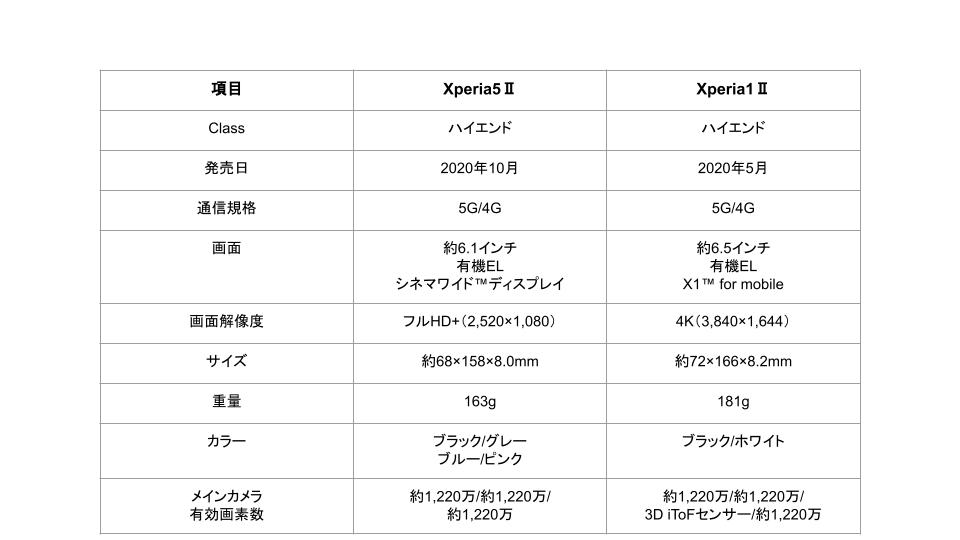 | 項目 | Xperia5 Ⅱ | Xperia1 Ⅱ |
|---|---|---|
| Class | ハイエンド | ハイエンド |
| 発売日 | 2020年10月 | 2020年5月 |
| 通信規格 | 5G/4G | 5G/4G |
| 画面 | 約6.1インチ 有機EL シネマワイド™ディスプレイ | 約6.5インチ 有機EL X1™ for mobile |
| 画面解像度 | フルHD+（2,520×1,080） | 4K（3,840×1,644） |
| サイズ | 約68×158×8.0mm | 約72×166×8.2mm |
| 重量 | 163g | 181g |
| カラー | ブラック/グレー ブルー/ピンク | ブラック/ホワイト |
| メインカメラ 有効画素数 | 約1,220万/約1,220万/ 約1,220万 | 約1,220万/約1,220万/ 3D iToFセンサー/約1,220万 |